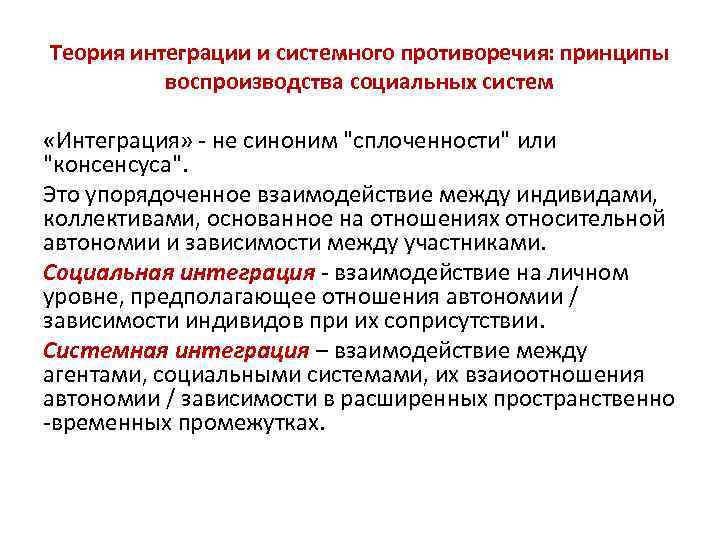 Теория интеграции и системного противоречия: принципы воспроизводства социальных систем

«Интеграция» - не синоним "сплоченности" или "консенсуса".

Это упорядоченное взаимодействие между индивидами, коллективами, основанное на отношениях относительной автономии и зависимости между участниками.

Социальная интеграция - взаимодействие на личном уровне, предполагающее отношения автономии / зависимости индивидов при их соприсутствии.

Системная интеграция – взаимодействие между агентами, социальными системами, их взаиоотношения автономии / зависимости в расширенных пространственно -временных промежутках.